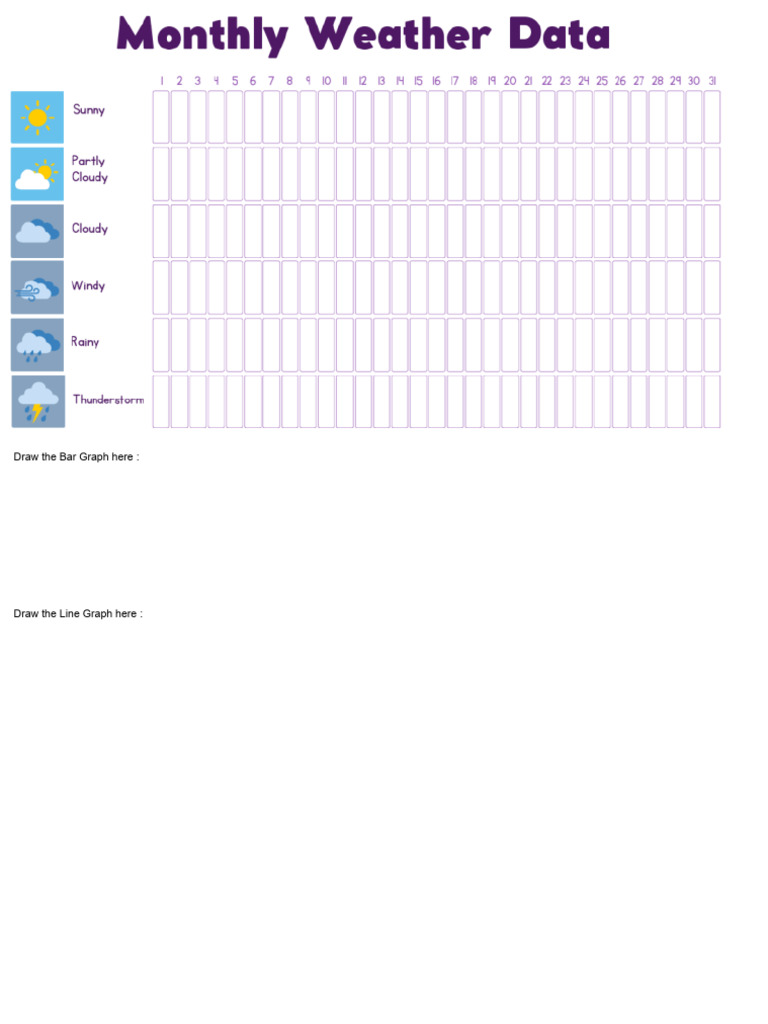 Monthly Weather Data

|  | 1 | 2 | 3 | 4 | 5 | 6 | 7 | 8 | 9 | 10 | 11 | 12 | 13 | 14 | 15 | 16 | 17 | 18 | 19 | 20 | 21 | 22 | 23 | 24 | 25 | 26 | 27 | 28 | 29 | 30 | 31 |
|---|---|---|---|---|---|---|---|---|---|---|---|---|---|---|---|---|---|---|---|---|---|---|---|---|---|---|---|---|---|---|---|
| Sunny |  |  |  |  |  |  |  |  |  |  |  |  |  |  |  |  |  |  |  |  |  |  |  |  |  |  |  |  |  |  |  |
| Partly Cloudy |  |  |  |  |  |  |  |  |  |  |  |  |  |  |  |  |  |  |  |  |  |  |  |  |  |  |  |  |  |  |  |
| Cloudy |  |  |  |  |  |  |  |  |  |  |  |  |  |  |  |  |  |  |  |  |  |  |  |  |  |  |  |  |  |  |  |
| Windy |  |  |  |  |  |  |  |  |  |  |  |  |  |  |  |  |  |  |  |  |  |  |  |  |  |  |  |  |  |  |  |
| Rainy |  |  |  |  |  |  |  |  |  |  |  |  |  |  |  |  |  |  |  |  |  |  |  |  |  |  |  |  |  |  |  |
| Thunderstorm |  |  |  |  |  |  |  |  |  |  |  |  |  |  |  |  |  |  |  |  |  |  |  |  |  |  |  |  |  |  |  |

Draw the Bar Graph here :

Draw the Line Graph here :